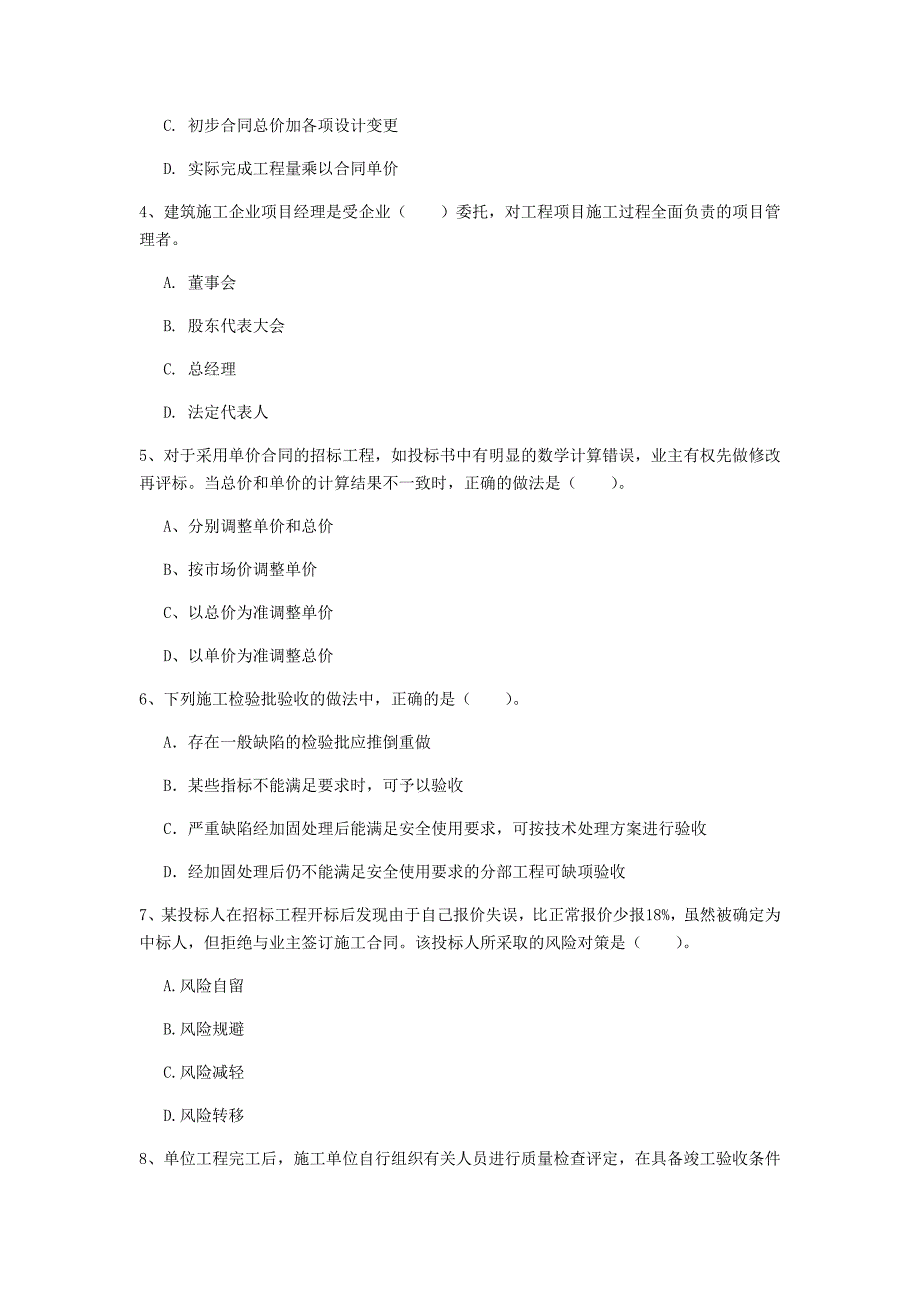 C. 初步合同总价加各项设计变更

D. 实际完成工程量乘以合同单价

4、建筑施工企业项目经理是受企业（　　）委托，对工程项目施工过程全面负责的项目管理者。

A. 董事会

B. 股东代表大会

C. 总经理

D. 法定代表人

5、对于采用单价合同的招标工程，如投标书中有明显的数学计算错误，业主有权先做修改再评标。当总价和单价的计算结果不一致时，正确的做法是（　　）。

A、分别调整单价和总价

B、按市场价调整单价

C、以总价为准调整单价

D、以单价为准调整总价

6、下列施工检验批验收的做法中，正确的是（　　）。

A. 存在一般缺陷的检验批应推倒重做

B. 某些指标不能满足要求时，可予以验收

C. 严重缺陷经加固处理后能满足安全使用要求，可按技术处理方案进行验收

D. 经加固处理后仍不能满足安全使用要求的分部工程可缺项验收

7、某投标人在招标工程开标后发现由于自己报价失误，比正常报价少报18%，虽然被确定为中标人，但拒绝与业主签订施工合同。该投标人所采取的风险对策是（　　）。

A.风险自留

B.风险规避

C.风险减轻

D.风险转移

8、单位工程完工后，施工单位自行组织有关人员进行质量检查评定，在具备竣工验收条件